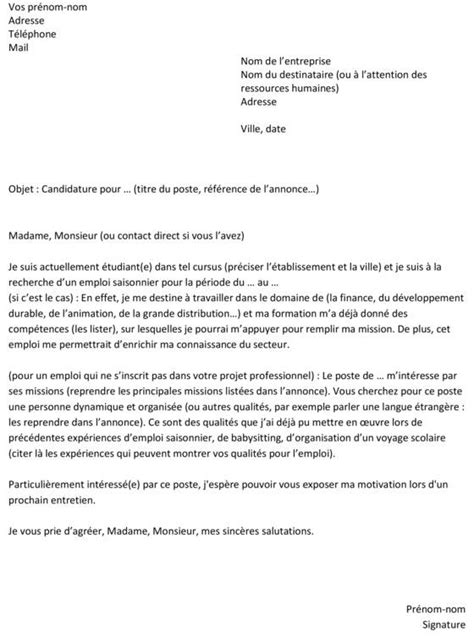 Vos prénom-nom
Adresse
Téléphone
Mail

Nom de l'entreprise
Nom du destinataire (ou à l'attention des ressources humaines)
Adresse

Ville, date

Objet : Candidature pour … (titre du poste, référence de l'annonce…)

Madame, Monsieur (ou contact direct si vous l'avez)

Je suis actuellement étudiant(e) dans tel cursus (préciser l'établissement et la ville) et je suis à la recherche d'un emploi saisonnier pour la période du … au …
(si c'est le cas) : En effet, je me destine à travailler dans le domaine de (la finance, du développement durable, de l'animation, de la grande distribution…) et ma formation m'a déjà donné des compétences (les lister), sur lesquelles je pourrai m'appuyer pour remplir ma mission. De plus, cet emploi me permettrait d'enrichir ma connaissance du secteur.

(pour un emploi qui ne s'inscrit pas dans votre projet professionnel) : Le poste de … m'intéresse par ses missions (reprendre les principales missions listées dans l'annonce). Vous cherchez pour ce poste une personne dynamique et organisée (ou autres qualités, par exemple parler une langue étrangère : les reprendre dans l'annonce). Ce sont des qualités que j'ai déjà pu mettre en œuvre lors de précédentes expériences d'emploi saisonnier, de babysitting, d'organisation d'un voyage scolaire (citer là les expériences qui peuvent montrer vos qualités pour l'emploi).

Particulièrement intéressé(e) par ce poste, j'espère pouvoir vous exposer ma motivation lors d'un prochain entretien.

Je vous prie d'agréer, Madame, Monsieur, mes sincères salutations.

Prénom-nom
Signature